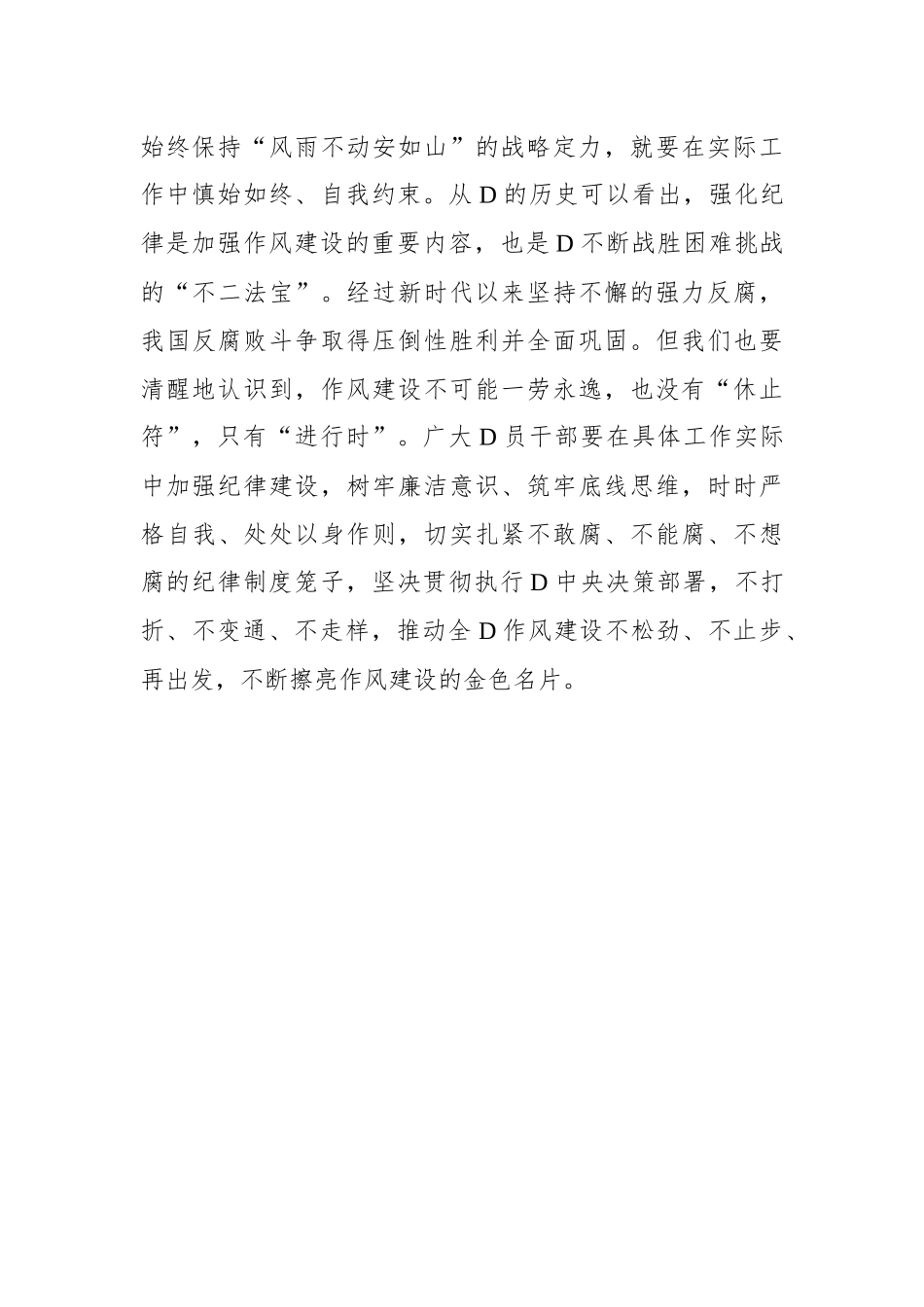 始终保持“风雨不动安如山”的战略定力，就要在实际工作中慎始如终、自我约束。从D的历史可以看出，强化纪律是加强作风建设的重要内容，也是D不断战胜困难挑战的“不二法宝”。经过新时代以来坚持不懈的强力反腐，我国反腐败斗争取得压倒性胜利并全面巩固。但我们也要清醒地认识到，作风建设不可能一劳永逸，也没有“休止符”，只有“进行时”。广大D员干部要在具体工作实际中加强纪律建设，树牢廉洁意识、筑牢底线思维，时时严格自我、处处以身作则，切实扎紧不敢腐、不能腐、不想腐的纪律制度笼子，坚决贯彻执行D中央决策部署，不打折、不变通、不走样，推动全D作风建设不松劲、不止步、再出发，不断擦亮作风建设的金色名片。